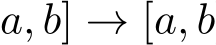 $a, b] \to [a, b$